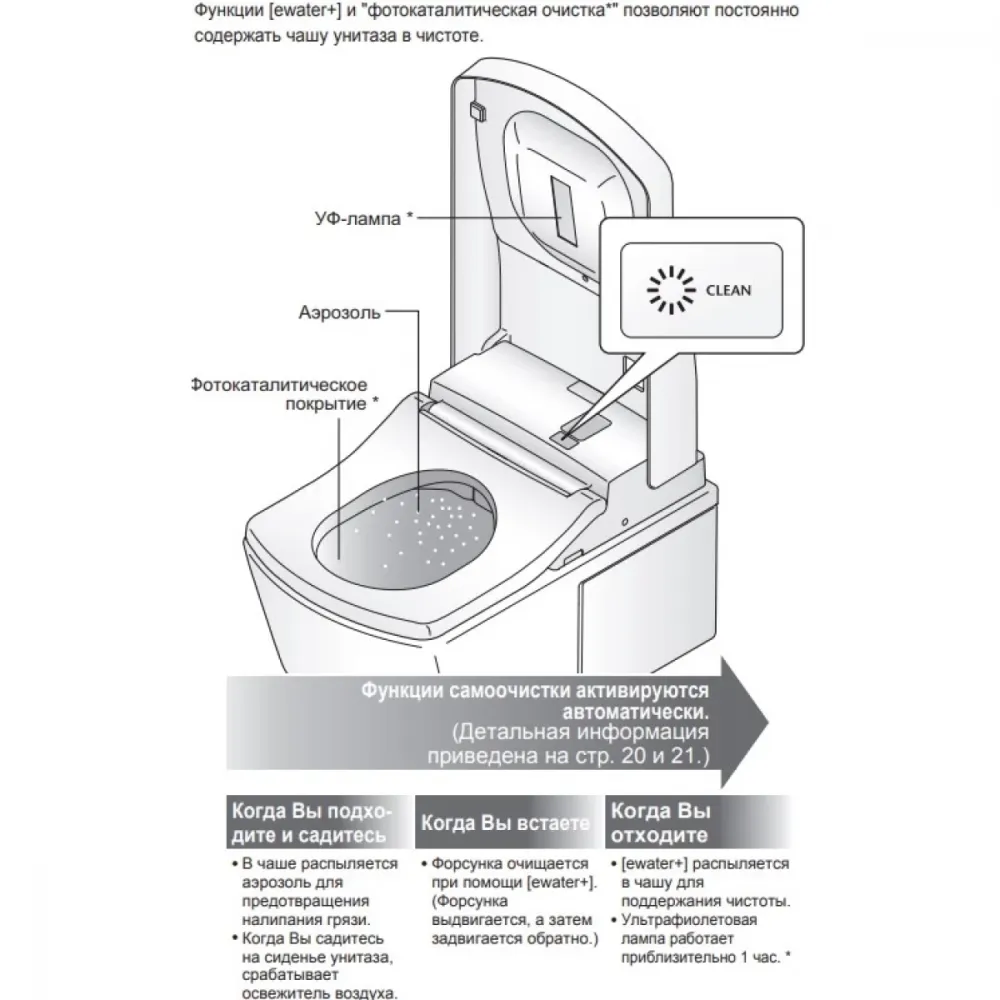 Функции [ewater+] и "фотокаталитическая очистка*" позволяют постоянно содержать чашу унитаза в чистоте.

УФ-лампа *

CLEAN

Аэрозоль

Фотокаталитическое покрытие *

Функции самоочистки активируются автоматически.
(Детальная информация приведена на стр. 20 и 21.)

Когда Вы подходите и садитесь

• В чаше распыляется аэрозоль для предотвращения налипания грязи.
• Когда Вы садитесь на сиденье унитаза, срабатывает освежитель воздуха.

Когда Вы встаете

• Форсунка очищается при помощи [ewater+]. (Форсунка выдвигается, а затем задвигается обратно.)

Когда Вы отходите

• [ewater+] распыляется в чашу для поддержания чистоты.
• Ультрафиолетовая лампа работает приблизительно 1 час. *